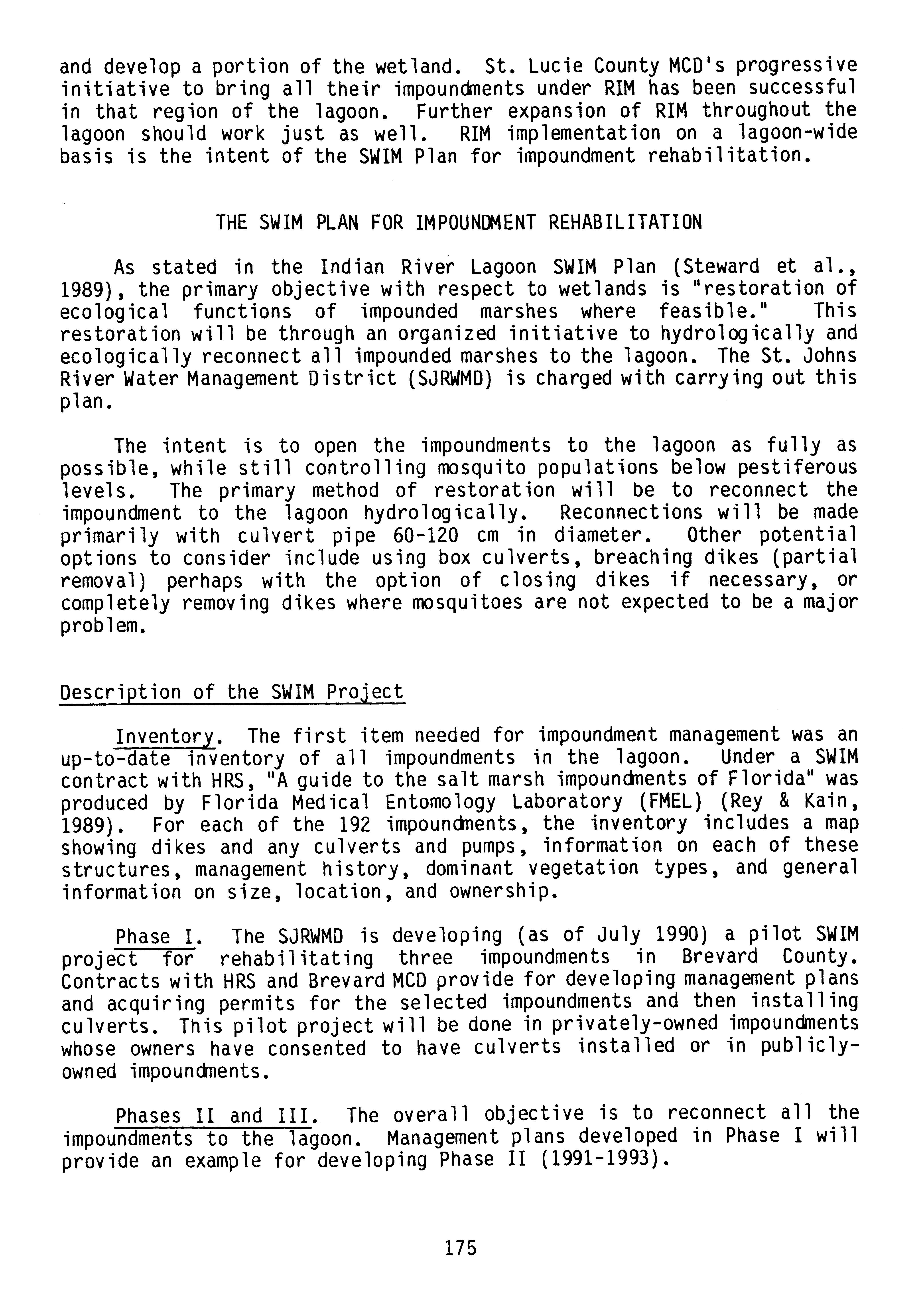 and develop a portion of the wetland. St. Lucie County MCD's progressive initiative to bring all their impoundments under RIM has been successful in that region of the lagoon. Further expansion of RIM throughout the lagoon should work just as well. RIM implementation on a lagoon-wide basis is the intent of the SWIM Plan for impoundment rehabilitation.

THE SWIM PLAN FOR IMPOUNDMENT REHABILITATION

As stated in the Indian River Lagoon SWIM Plan (Steward et al., 1989), the primary objective with respect to wetlands is "restoration of ecological functions of impounded marshes where feasible." This restoration will be through an organized initiative to hydrologically and ecologically reconnect all impounded marshes to the lagoon. The St. Johns River Water Management District (SJRWMD) is charged with carrying out this plan.

The intent is to open the impoundments to the lagoon as fully as possible, while still controlling mosquito populations below pestiferous levels. The primary method of restoration will be to reconnect the impoundment to the lagoon hydrologically. Reconnections will be made primarily with culvert pipe 60-120 cm in diameter. Other potential options to consider include using box culverts, breaching dikes (partial removal) perhaps with the option of closing dikes if necessary, or completely removing dikes where mosquitoes are not expected to be a major problem.

Description of the SWIM Project

Inventory. The first item needed for impoundment management was an up-to-date inventory of all impoundments in the lagoon. Under a SWIM contract with HRS, "A guide to the salt marsh impoundments of Florida" was produced by Florida Medical Entomology Laboratory (FMEL) (Rey & Kain, 1989). For each of the 192 impoundments, the inventory includes a map showing dikes and any culverts and pumps, information on each of these structures, management history, dominant vegetation types, and general information on size, location, and ownership.

Phase I. The SJRWMD is developing (as of July 1990) a pilot SWIM project for rehabilitating three impoundments in Brevard County. Contracts with HRS and Brevard MCD provide for developing management plans and acquiring permits for the selected impoundments and then installing culverts. This pilot project will be done in privately-owned impoundments whose owners have consented to have culverts installed or in publicly-owned impoundments.

Phases II and III. The overall objective is to reconnect all the impoundments to the lagoon. Management plans developed in Phase I will provide an example for developing Phase II (1991-1993).

175